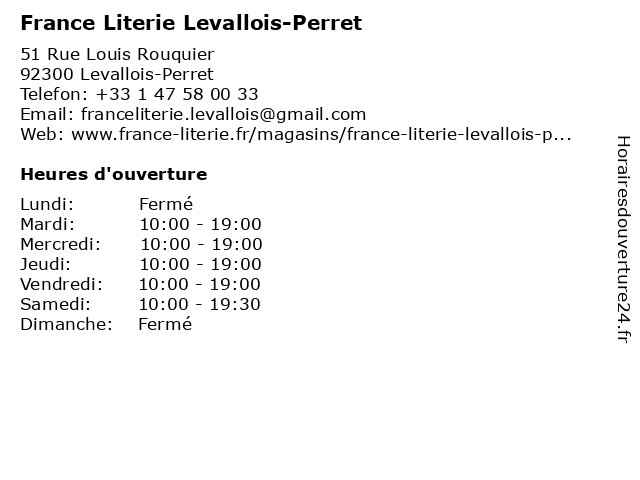 France Literie Levallois-Perret

51 Rue Louis Rouquier
92300 Levallois-Perret
Telefon: +33 1 47 58 00 33
Email: franceliterie.levallois@gmail.com
Web: www.france-literie.fr/magasins/france-literie-levallois-p...

Heures d'ouverture

Lundi: Fermé
Mardi: 10:00 - 19:00
Mercredi: 10:00 - 19:00
Jeudi: 10:00 - 19:00
Vendredi: 10:00 - 19:00
Samedi: 10:00 - 19:30
Dimanche: Fermé

Horairesdouverture24.fr